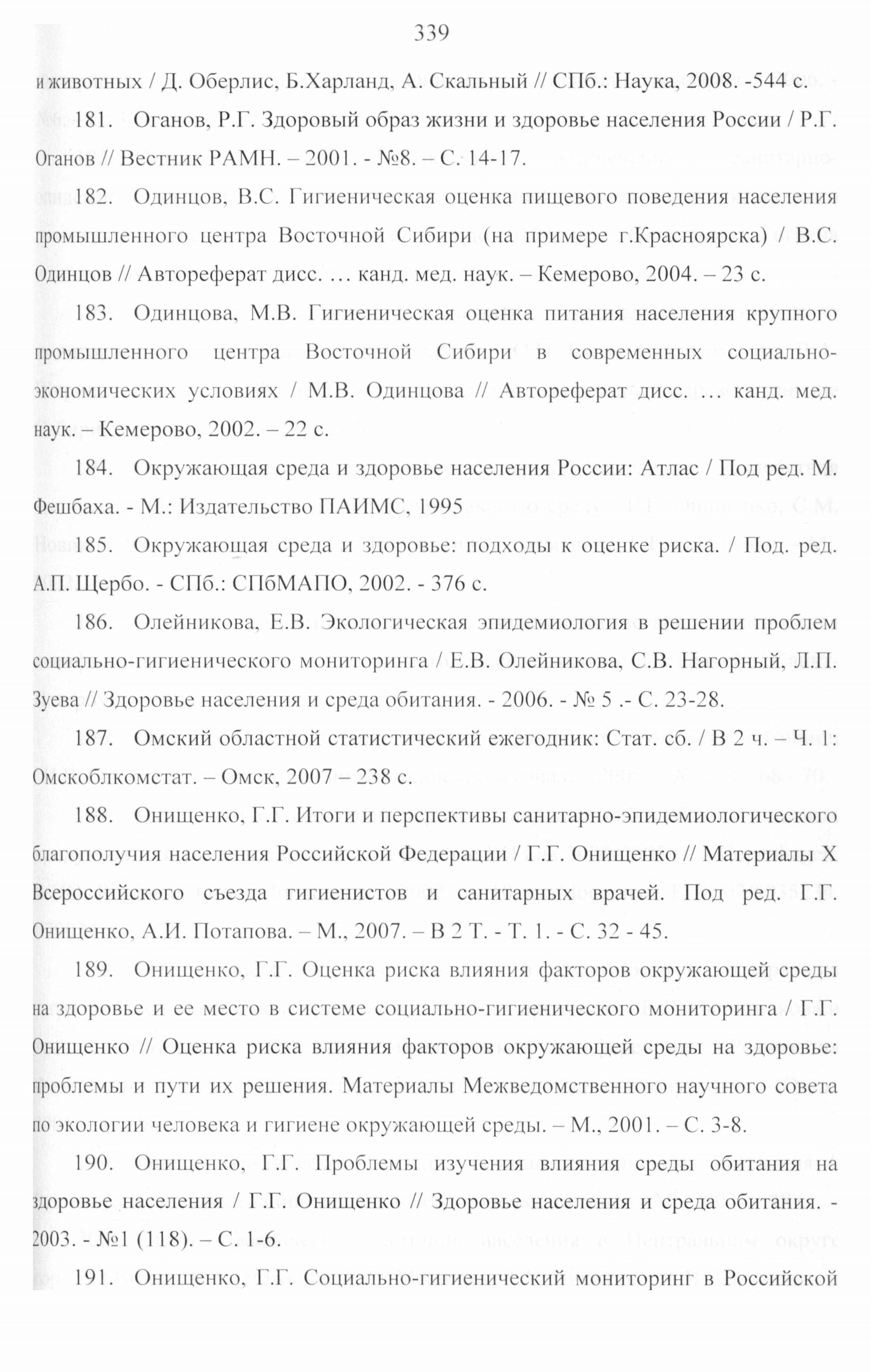 339

и животных / Д. Оберлис, Б.Харланд, А. Скальный // СПб.: Наука, 2008. -544 с.

181. Оганов, Р.Г. Здоровый образ жизни и здоровье населения России / Р.Г. Оганов // Вестник РАМН. – 2001. - №8. – С. 14-17.

182. Одинцов, В.С. Гигиеническая оценка пищевого поведения населения промышленного центра Восточной Сибири (на примере г.Красноярска) / В.С. Одинцов // Автореферат дисс. … канд. мед. наук. – Кемерово, 2004. – 23 с.

183. Одинцова, М.В. Гигиеническая оценка питания населения крупного промышленного центра Восточной Сибири в современных социально-экономических условиях / М.В. Одинцова // Автореферат дисс. … канд. мед. наук. – Кемерово, 2002. – 22 с.

184. Окружающая среда и здоровье населения России: Атлас / Под ред. М. Фешбаха. - М.: Издательство ПАИМС, 1995

185. Окружающая среда и здоровье: подходы к оценке риска. / Под. ред. А.П. Щербо. - СПб.: СПбМАПО, 2002. - 376 с.

186. Олейникова, Е.В. Экологическая эпидемиология в решении проблем социально-гигиенического мониторинга / Е.В. Олейникова, С.В. Нагорный, Л.П. Зуева // Здоровье населения и среда обитания. - 2006. - № 5 .- С. 23-28.

187. Омский областной статистический ежегодник: Стат. сб. / В 2 ч. – Ч. 1: Омскоблкомстат. – Омск, 2007 – 238 с.

188. Онищенко, Г.Г. Итоги и перспективы санитарно-эпидемиологического благополучия населения Российской Федерации / Г.Г. Онищенко // Материалы X Всероссийского съезда гигиенистов и санитарных врачей. Под ред. Г.Г. Онищенко, А.И. Потапова. – М., 2007. – В 2 Т. - Т. 1. - С. 32 - 45.

189. Онищенко, Г.Г. Оценка риска влияния факторов окружающей среды на здоровье и ее место в системе социально-гигиенического мониторинга / Г.Г. Онищенко // Оценка риска влияния факторов окружающей среды на здоровье: проблемы и пути их решения. Материалы Межведомственного научного совета по экологии человека и гигиене окружающей среды. – М., 2001. – С. 3-8.

190. Онищенко, Г.Г. Проблемы изучения влияния среды обитания на здоровье населения / Г.Г. Онищенко // Здоровье населения и среда обитания. - 2003. - №1 (118). – С. 1-6.

191. Онищенко, Г.Г. Социально-гигиенический мониторинг в Российской